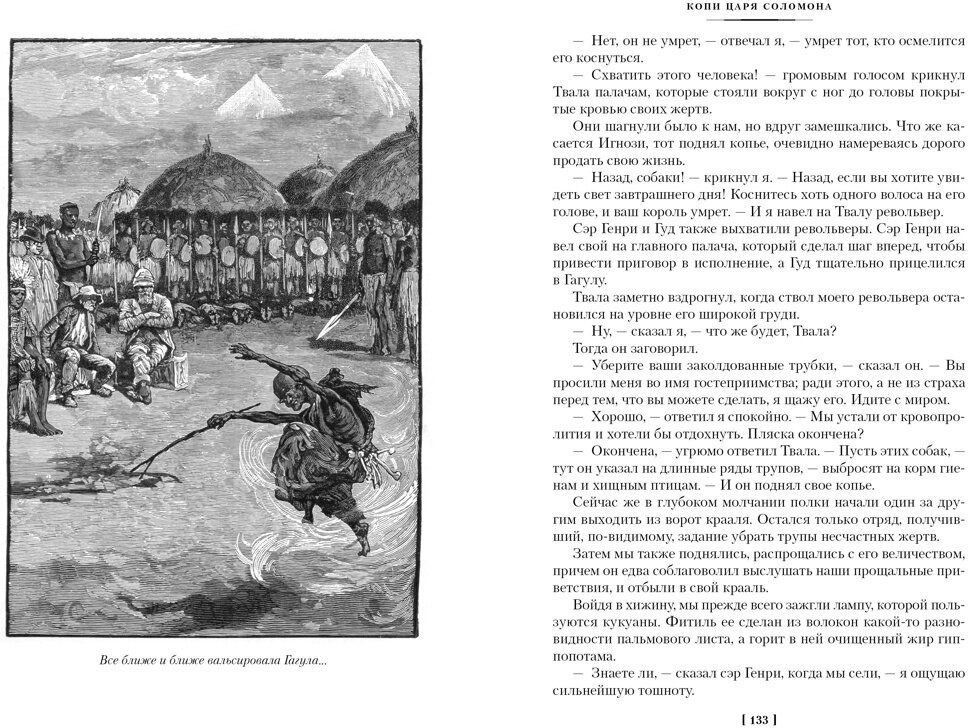 Все ближе и ближе вальсировала Гагула...

КОПИ ЦАРЯ СОЛОМОНА

— Нет, он не умрет, — отвечал я, — умрет тот, кто осмелится его коснуться.

— Схватить этого человека! — громовым голосом крикнул Твала палачам, которые стояли вокруг с ног до головы покрытые кровью своих жертв.

Они шагнули было к нам, но вдруг замешкались. Что же касается Игнози, тот поднял копье, очевидно намереваясь дорого продать свою жизнь.

— Назад, собаки! — крикнул я. — Назад, если вы хотите увидеть свет завтрашнего дня! Коснитесь хоть одного волоса на его голове, и ваш король умрет. — И я навел на Твалу револьвер.

Сэр Генри и Гуд также выхватили револьверы. Сэр Генри навел свой на главного палача, который сделал шаг вперед, чтобы привести приговор в исполнение, а Гуд тщательно прицелился в Гагулу.

Твала заметно вздрогнул, когда ствол моего револьвера остановился на уровне его широкой груди.

— Ну, — сказал я, — что же будет, Твала?

Тогда он заговорил.

— Уберите ваши заколдованные трубки, — сказал он. — Вы просили меня во имя гостеприимства; ради этого, а не из страха перед тем, что вы можете сделать, я щажу его. Идите с миром.

— Хорошо, — ответил я спокойно. — Мы устали от кровопролития и хотели бы отдохнуть. Пляска окончена?

— Окончена, — угрюмо ответил Твала. — Пусть этих собак, — тут он указал на длинные ряды трупов, — выбросят на корм гиенам и хищным птицам. — И он поднял свое копье.

Сейчас же в глубоком молчании полки начали один за другим выходить из ворот крааля. Остался только отряд, получивший, по-видимому, задание убрать трупы несчастных жертв.

Затем мы также поднялись, распрощались с его величеством, причем он едва соблаговолил выслушать наши прощальные приветствия, и отбыли в свой крааль.

Войдя в хижину, мы прежде всего зажгли лампу, которой пользуются кукуаны. Фитиль ее сделан из волокон какой-то разновидности пальмового листа, а горит в ней очищенный жир гиппопотама.

— Знаете ли, — сказал сэр Генри, когда мы сели, — я ощущаю сильнейшую тошноту.

[ 133 ]